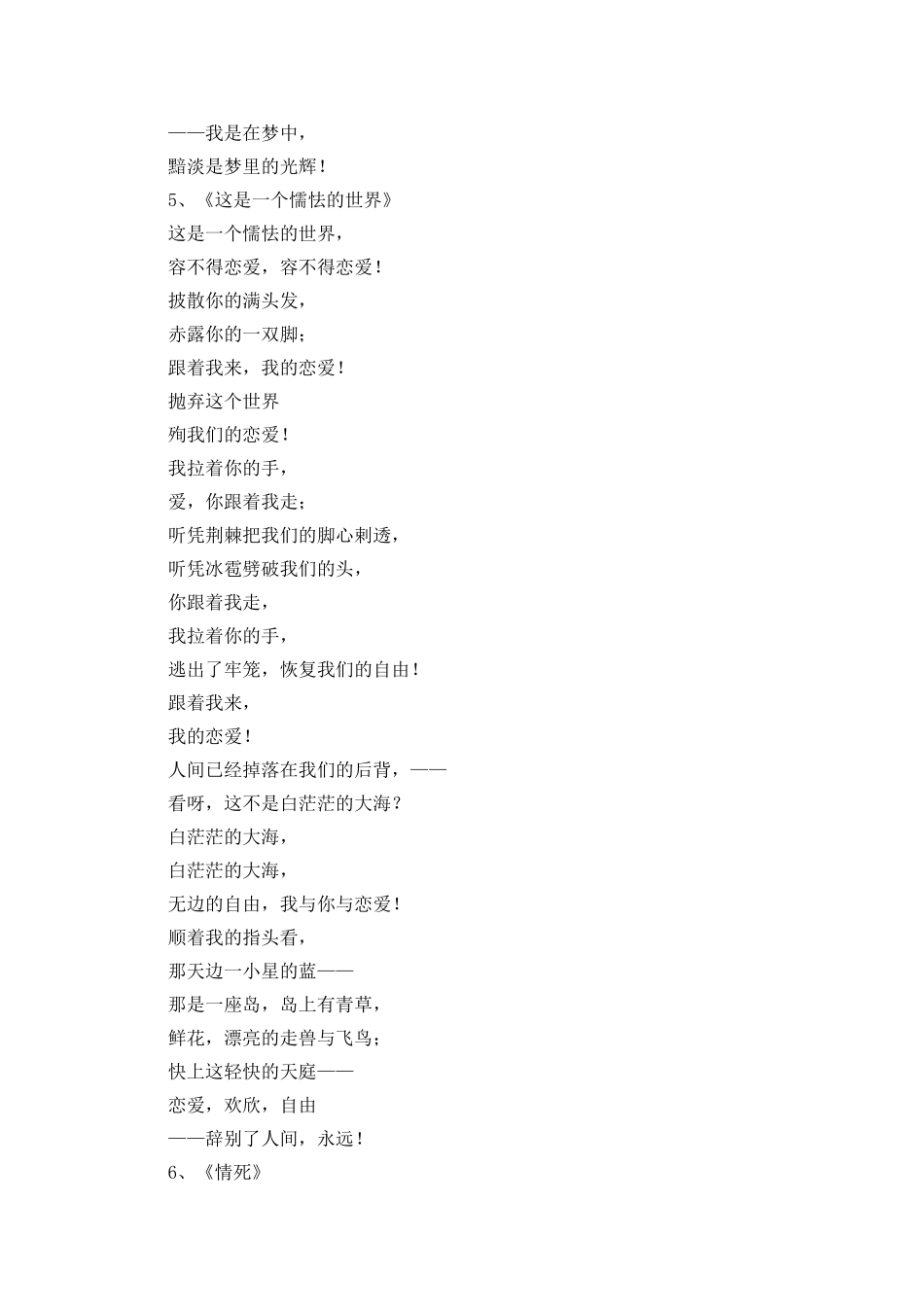 ——我是在梦中，
黯淡是梦里的光辉！
5、《这是一个懦怯的世界》
这是一个懦怯的世界，
容不得恋爱，容不得恋爱！
披散你的满头发，
赤露你的一双脚；
跟着我来，我的恋爱！
抛弃这个世界
殉我们的恋爱！
我拉着你的手，
爱，你跟着我走；
听凭荆棘把我们的脚心刺透，
听凭冰雹劈破我们的头，
你跟着我走，
我拉着你的手，
逃出了牢笼，恢复我们的自由！
跟着我来，
我的恋爱！
人间已经掉落在我们的后背，——
看呀，这不是白茫茫的大海？
白茫茫的大海，
白茫茫的大海，
无边的自由，我与你与恋爱！
顺着我的指头看，
那天边一小星的蓝——
那是一座岛，岛上有青草，
鲜花，漂亮的走兽与飞鸟；
快上这轻快的天庭——
恋爱，欢欣，自由
——辞别了人间，永远！
6、《情死》